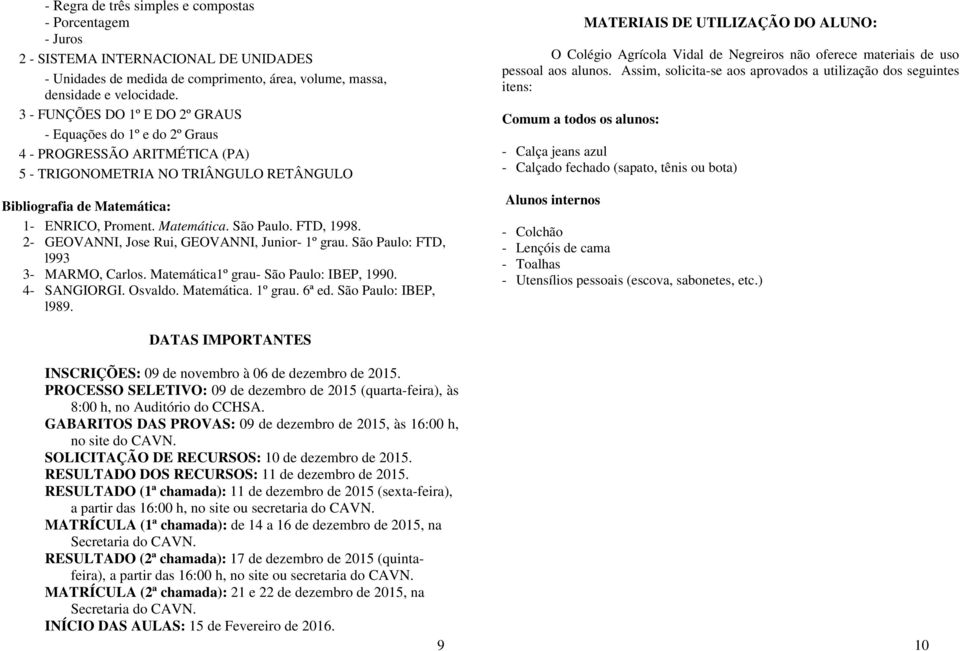 - Regra de três simples e compostas
- Porcentagem
- Juros
2 - SISTEMA INTERNACIONAL DE UNIDADES
- Unidades de medida de comprimento, área, volume, massa, densidade e velocidade.
3 - FUNÇÕES DO 1º E DO 2º GRAUS
- Equações do 1º e do 2º Graus
4 - PROGRESSÃO ARITMÉTICA (PA)
5 - TRIGONOMETRIA NO TRIÂNGULO RETÂNGULO

Bibliografia de Matemática:
1- ENRICO, Proment. Matemática. São Paulo. FTD, 1998.
2- GEOVANNI, Jose Rui, GEOVANNI, Junior- 1º grau. São Paulo: FTD, l993
3- MARMO, Carlos. Matemática1º grau- São Paulo: IBEP, 1990.
4- SANGIORGI. Osvaldo. Matemática. 1º grau. 6ª ed. São Paulo: IBEP, l989.

DATAS IMPORTANTES

INSCRIÇÕES: 09 de novembro à 06 de dezembro de 2015.
PROCESSO SELETIVO: 09 de dezembro de 2015 (quarta-feira), às 8:00 h, no Auditório do CCHSA.
GABARITOS DAS PROVAS: 09 de dezembro de 2015, às 16:00 h, no site do CAVN.
SOLICITAÇÃO DE RECURSOS: 10 de dezembro de 2015.
RESULTADO DOS RECURSOS: 11 de dezembro de 2015.
RESULTADO (1ª chamada): 11 de dezembro de 2015 (sexta-feira), a partir das 16:00 h, no site ou secretaria do CAVN.
MATRÍCULA (1ª chamada): de 14 a 16 de dezembro de 2015, na Secretaria do CAVN.
RESULTADO (2ª chamada): 17 de dezembro de 2015 (quinta-feira), a partir das 16:00 h, no site ou secretaria do CAVN.
MATRÍCULA (2ª chamada): 21 e 22 de dezembro de 2015, na Secretaria do CAVN.
INÍCIO DAS AULAS: 15 de Fevereiro de 2016.

9

MATERIAIS DE UTILIZAÇÃO DO ALUNO:

O Colégio Agrícola Vidal de Negreiros não oferece materiais de uso pessoal aos alunos. Assim, solicita-se aos aprovados a utilização dos seguintes itens:

Comum a todos os alunos:

- Calça jeans azul
- Calçado fechado (sapato, tênis ou bota)

Alunos internos

- Colchão
- Lençóis de cama
- Toalhas
- Utensílios pessoais (escova, sabonetes, etc.)

10